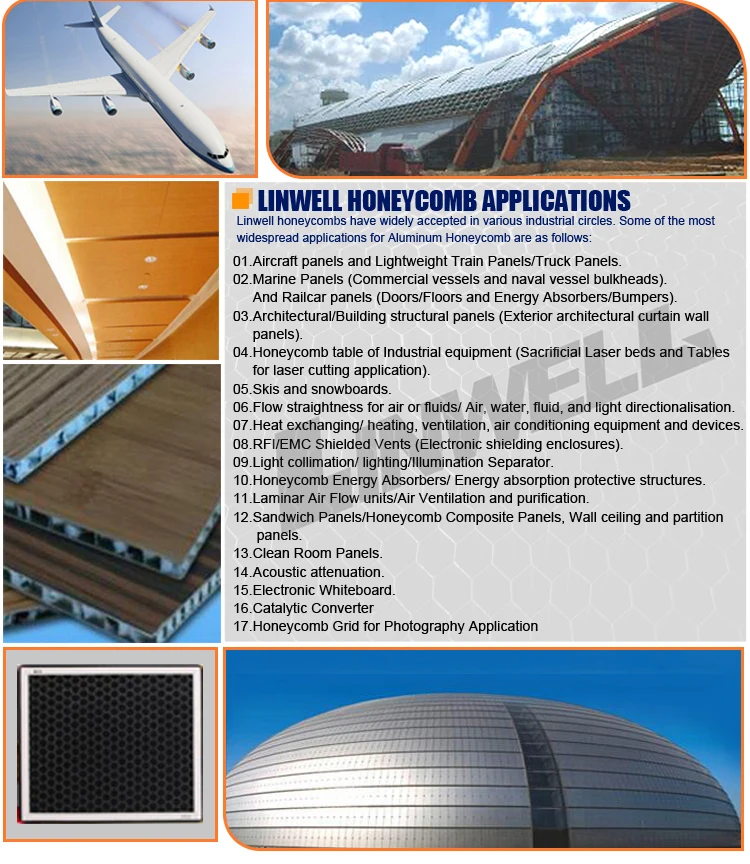 LINWELL HONEYCOMB APPLICATIONS

Linwell honeycombs have widely accepted in various industrial circles. Some of the most widespread applications for Aluminum Honeycomb are as follows:

01.Aircraft panels and Lightweight Train Panels/Truck Panels.
02.Marine Panels (Commercial vessels and naval vessel bulkheads). And Railcar panels (Doors/Floors and Energy Absorbers/Bumpers).
03.Architectural/Building structural panels (Exterior architectural curtain wall panels).
04.Honeycomb table of Industrial equipment (Sacrificial Laser beds and Tables for laser cutting application).
05.Skis and snowboards.
06.Flow straightness for air or fluids/ Air, water, fluid, and light directionalisation.
07.Heat exchanging/ heating, ventilation, air conditioning equipment and devices.
08.RFI/EMC Shielded Vents (Electronic shielding enclosures).
09.Light collimation/ lighting/Illumination Separator.
10.Honeycomb Energy Absorbers/ Energy absorption protective structures.
11.Laminar Air Flow units/Air Ventilation and purification.
12.Sandwich Panels/Honeycomb Composite Panels, Wall ceiling and partition panels.
13.Clean Room Panels.
14.Acoustic attenuation.
15.Electronic Whiteboard.
16.Catalytic Converter
17.Honeycomb Grid for Photography Application

LINWELL